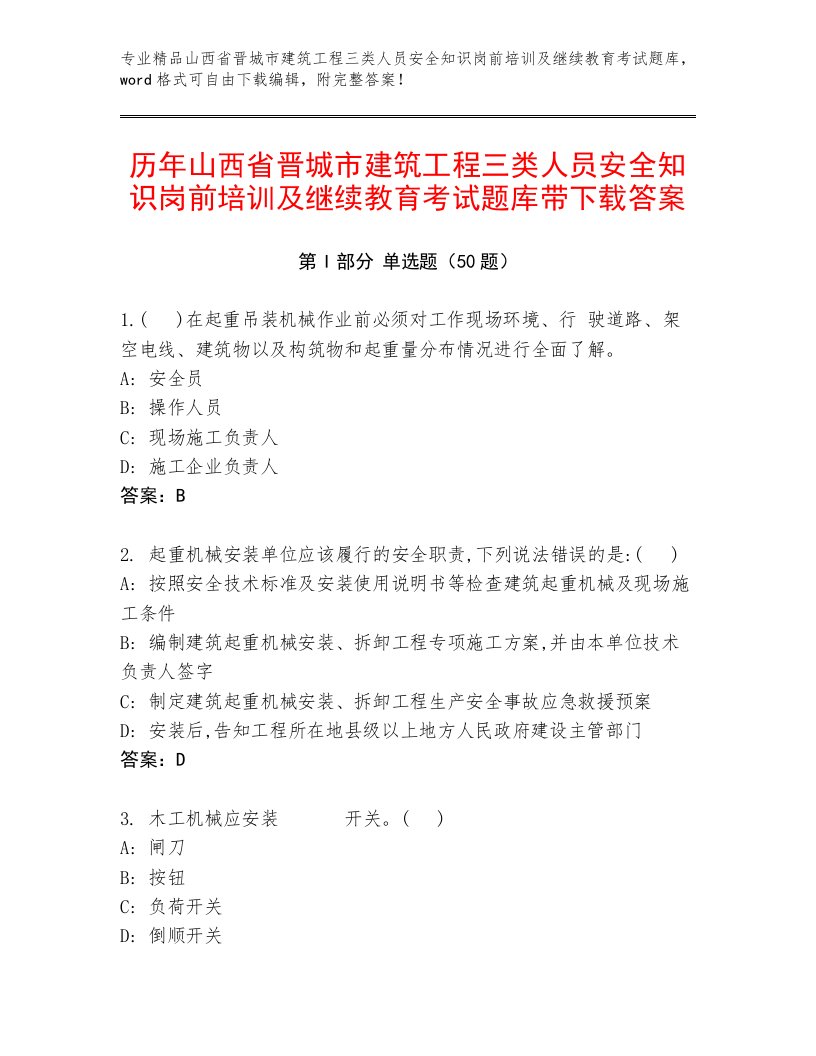 专业精品山西省晋城市建筑工程三类人员安全知识岗前培训及继续教育考试题库，word格式可自由下载编辑，附完整答案！

历年山西省晋城市建筑工程三类人员安全知识岗前培训及继续教育考试题库带下载答案

第Ⅰ部分 单选题（50题）

1.(    )在起重吊装机械作业前必须对工作现场环境、行 驶道路、架空电线、建筑物以及构筑物和起重量分布情况进行全面了解。
A: 安全员
B: 操作人员
C: 现场施工负责人
D: 施工企业负责人
答案：B

2. 起重机械安装单位应该履行的安全职责,下列说法错误的是:(    )
A: 按照安全技术标准及安装使用说明书等检查建筑起重机械及现场施工条件
B: 编制建筑起重机械安装、拆卸工程专项施工方案,并由本单位技术负责人签字
C: 制定建筑起重机械安装、拆卸工程生产安全事故应急救援预案
D: 安装后,告知工程所在地县级以上地方人民政府建设主管部门
答案：D

3. 木工机械应安装          开关。(    )
A: 闸刀
B: 按钮
C: 负荷开关
D: 倒顺开关